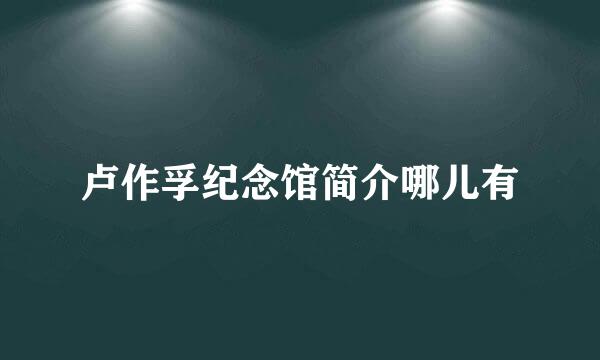 卢作孚纪念馆简介哪儿有